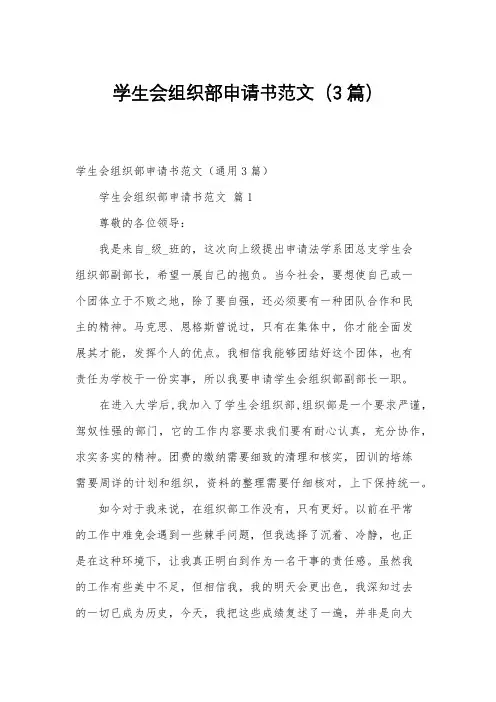 学生会组织部申请书范文（3篇）

学生会组织部申请书范文（通用3篇）

学生会组织部申请书范文 篇1

尊敬的各位领导：

我是来自_级_班的，这次向上级提出申请法学系团总支学生会组织部副部长，希望一展自己的抱负。当今社会，要想使自己或一个团体立于不败之地，除了要自强，还必须要有一种团队合作和民主的精神。马克思、恩格斯曾说过，只有在集体中，你才能全面发展其才能，发挥个人的优点。我相信我能够团结好这个团体，也有责任为学校干一份实事，所以我要申请学生会组织部副部长一职。

在进入大学后，我加入了学生会组织部，组织部是一个要求严谨，驾驭性强的部门，它的工作内容要求我们要有耐心认真，充分协作，求实务实的精神。团费的缴纳需要细致的清理和核实，团训的培练需要周详的计划和组织，资料的整理需要仔细核对，上下保持统一。

如今对于我来说，在组织部工作没有，只有更好。以前在平常的工作中难免会遇到一些棘手问题，但我选择了沉着、冷静，也正是在这种环境下，让我真正明白到作为一名干事的责任感。虽然我的工作有些美中不足，但相信我，我的明天会更出色，我深知过去的一切已成为历史，今天，我把这些成绩复述了一遍，并非是向大